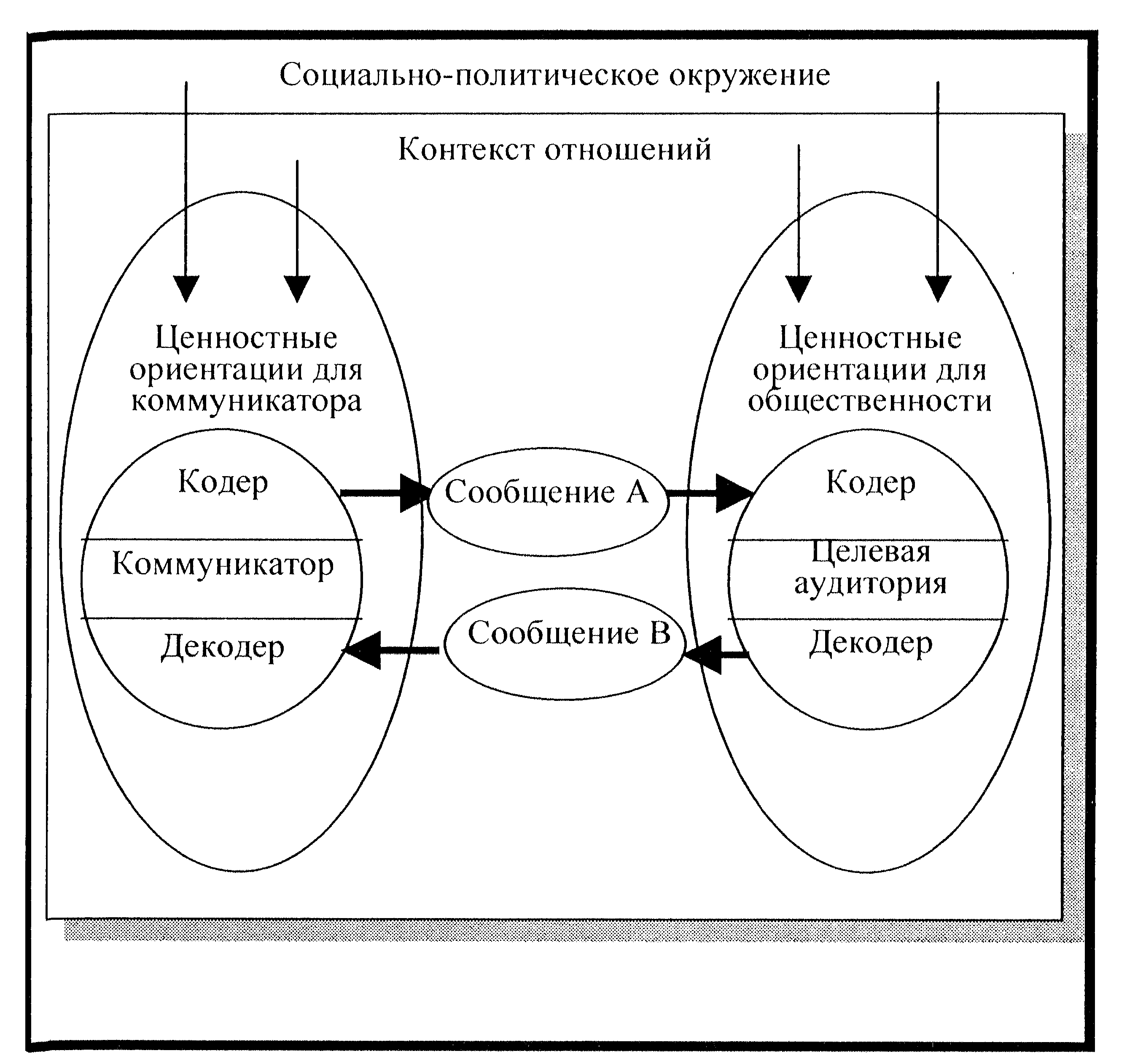 Социально-политическое окружение

Контекст отношений

Ценностные ориентации для коммуникатора

Кодер

Коммуникатор

Декодер

Сообщение А

Сообщение В

Ценностные ориентации для общественности

Кодер

Целевая аудитория

Декодер